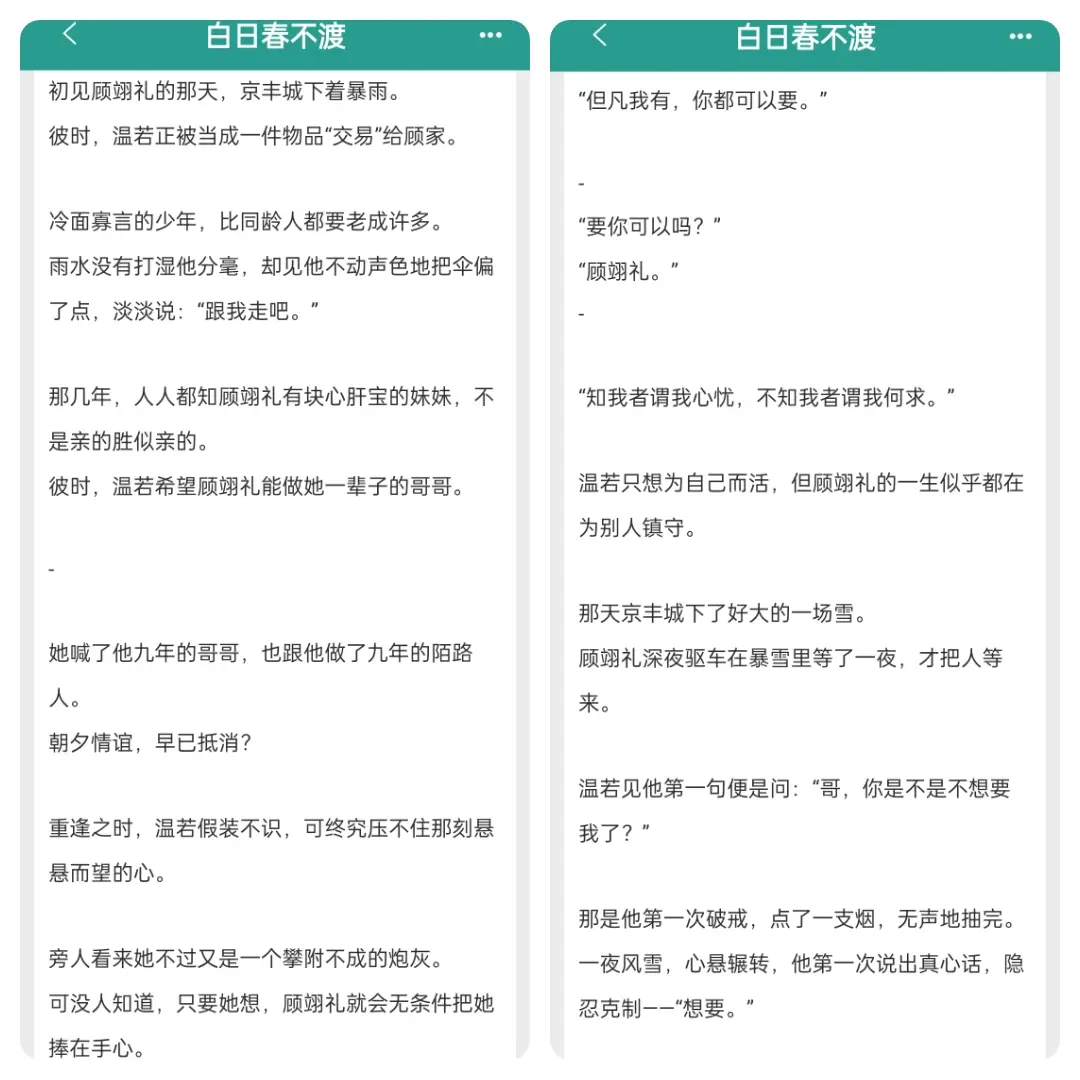 白日春不渡

初见顾翊礼的那天，京丰城下着暴雨。
彼时，温若正被当成一件物品“交易”给顾家。

冷面寡言的少年，比同龄人都要老成许多。
雨水没有打湿他分毫，却见他不动声色地把伞偏了点，淡淡说：“跟我走吧。”

那几年，人人都知顾翊礼有块心肝宝的妹妹，不是亲的胜似亲的。
彼时，温若希望顾翊礼能做她一辈子的哥哥。

-

她喊了他九年的哥哥，也跟他做了九年的陌路人。
朝夕情谊，早已抵消？

重逢之时，温若假装不识，可终究压不住那刻悬悬而望的心。

旁人看来她不过又是一个攀附不成的炮灰。
可没人知道，只要她想，顾翊礼就会无条件把她捧在手心。

白日春不渡

“但凡我有，你都可以要。”

-
“要你可以吗？”
“顾翊礼。”
-

“知我者谓我心忧，不知我者谓我何求。”

温若只想为自己而活，但顾翊礼的一生似乎都在为别人镇守。

那天京丰城下了好大的一场雪。
顾翊礼深夜驱车在暴雪里等了一夜，才把人等来。

温若见他第一句便是问：“哥，你是不是不想要我了？”

那是他第一次破戒，点了一支烟，无声地抽完。
一夜风雪，心悬辗转，他第一次说出真心话，隐忍克制——“想要。”